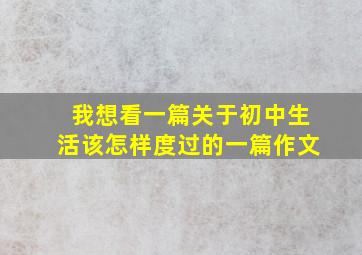 我想看一篇关于初中生活该怎样度过的一篇作文